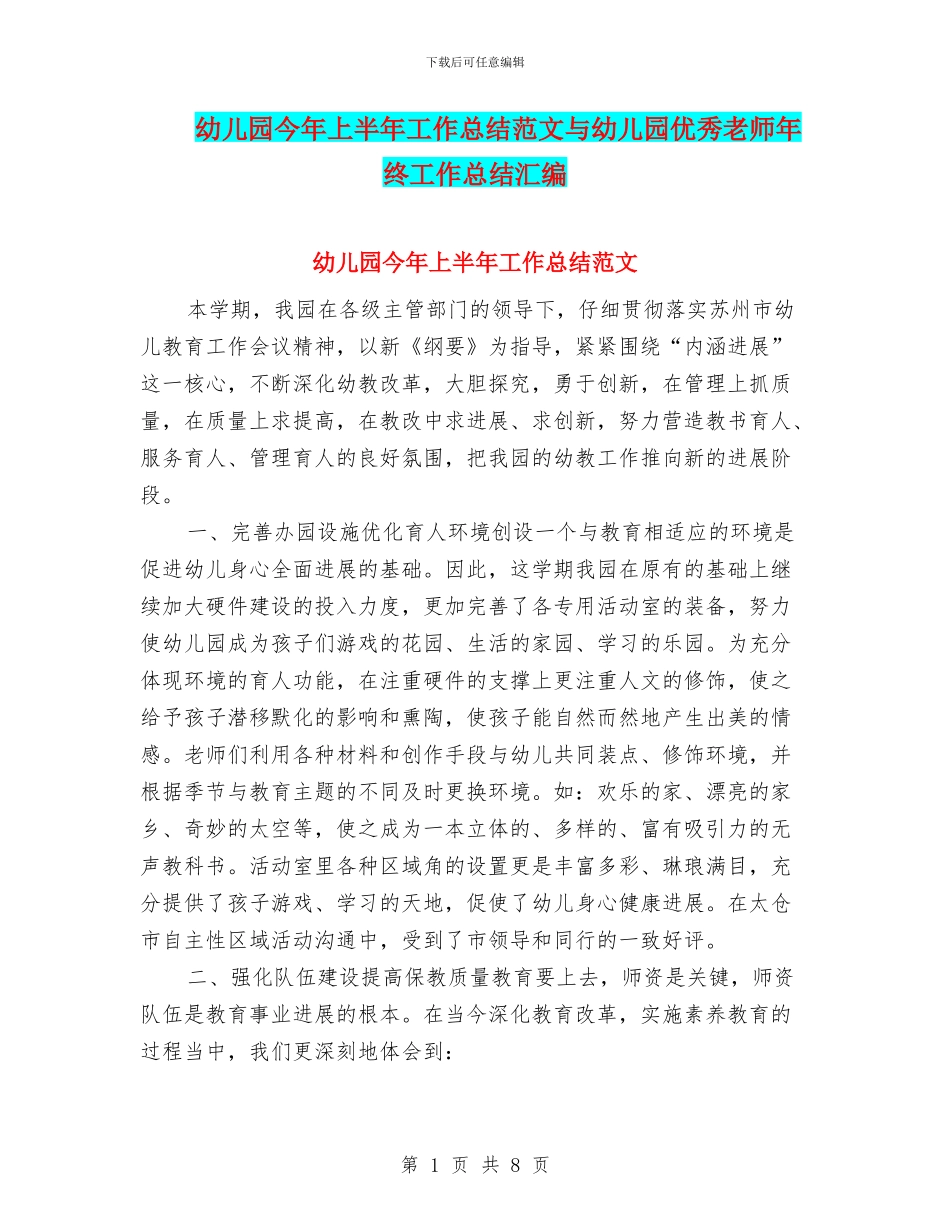 下载后可任意编辑

幼儿园今年上半年工作总结范文与幼儿园优秀老师年终工作总结汇编

幼儿园今年上半年工作总结范文

本学期，我园在各级主管部门的领导下，仔细贯彻落实苏州市幼儿教育工作会议精神，以新《纲要》为指导，紧紧围绕“内涵进展”这一核心，不断深化幼教改革，大胆探究，勇于创新，在管理上抓质量，在质量上求提高，在教改中求进展、求创新，努力营造教书育人、服务育人、管理育人的良好氛围，把我园的幼教工作推向新的进展阶段。

一、完善办园设施优化育人环境创设一个与教育相适应的环境是促进幼儿身心全面进展的基础。因此，这学期我园在原有的基础上继续加大硬件建设的投入力度，更加完善了各专用活动室的装备，努力使幼儿园成为孩子们游戏的花园、生活的家园、学习的乐园。为充分体现环境的育人功能，在注重硬件的支撑上更注重人文的修饰，使之给予孩子潜移默化的影响和熏陶，使孩子能自然而然地产生出美的情感。老师们利用各种材料和创作手段与幼儿共同装点、修饰环境，并根据季节与教育主题的不同及时更换环境。如：欢乐的家、漂亮的家乡、奇妙的太空等，使之成为一本立体的、多样的、富有吸引力的无声教科书。活动室里各种区域角的设置更是丰富多彩、琳琅满目，充分提供了孩子游戏、学习的天地，促使了幼儿身心健康进展。在太仓市自主性区域活动沟通中，受到了市领导和同行的一致好评。

二、强化队伍建设提高保教质量教育要上去，师资是关键，师资队伍是教育事业进展的根本。在当今深化教育改革，实施素养教育的过程当中，我们更深刻地体会到：

第 1 页 共 8 页